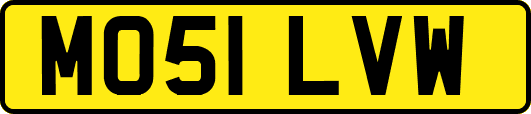 MO51 LVW